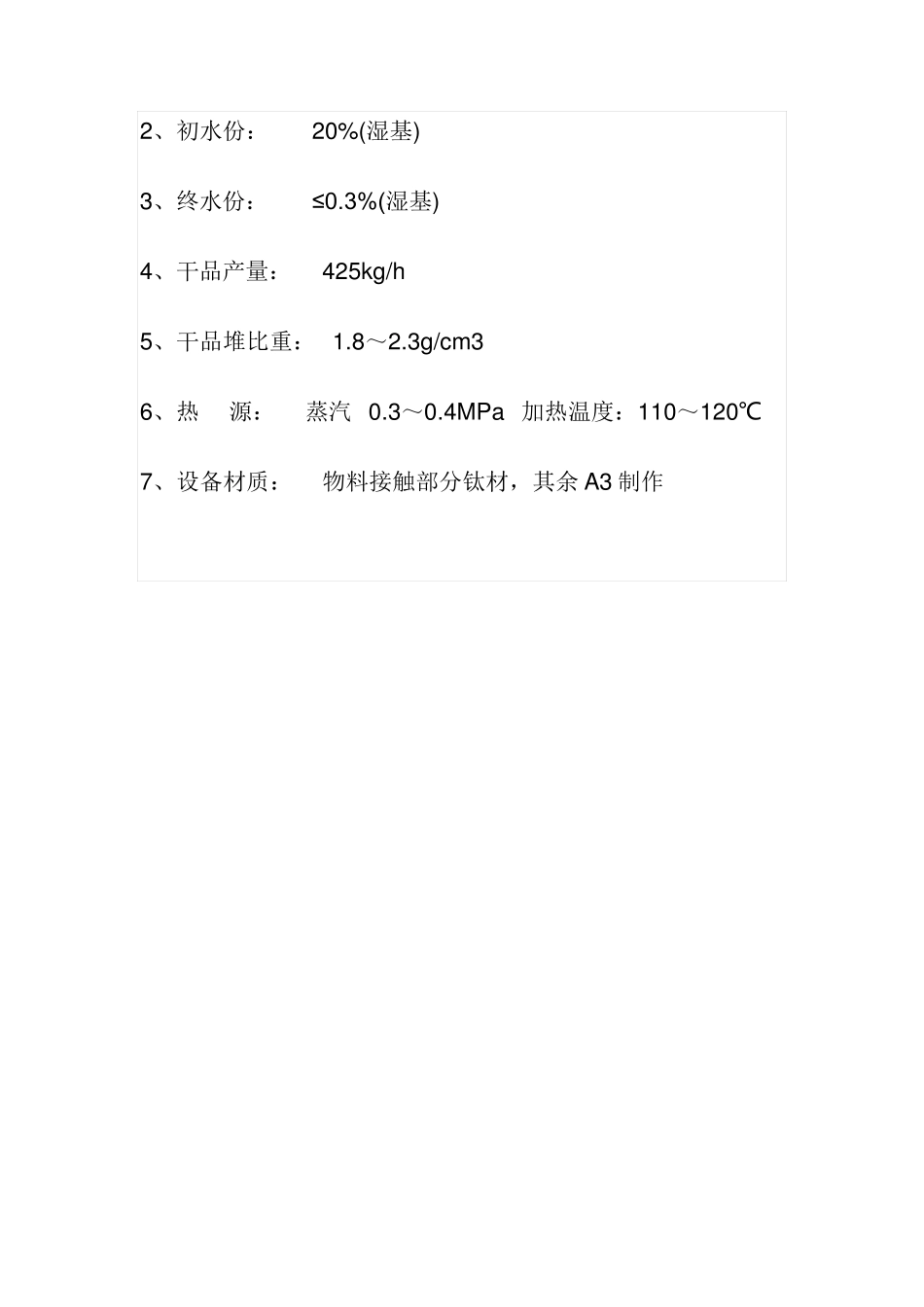 2、初水份：　　20%(湿基)

3、终水份：　　≤0.3%(湿基)

4、干品产量：　　425kg/h

5、干品堆比重：　1.8～2.3g/cm3

6、热　源：　蒸汽　0.3～0.4MPa　加热温度：110～120℃

7、设备材质：　　物料接触部分钛材，其余 A3 制作